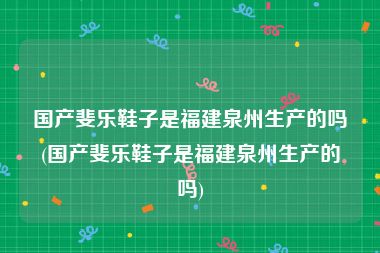 国产斐乐鞋子是福建泉州生产的吗(国产斐乐鞋子是福建泉州生产的吗)